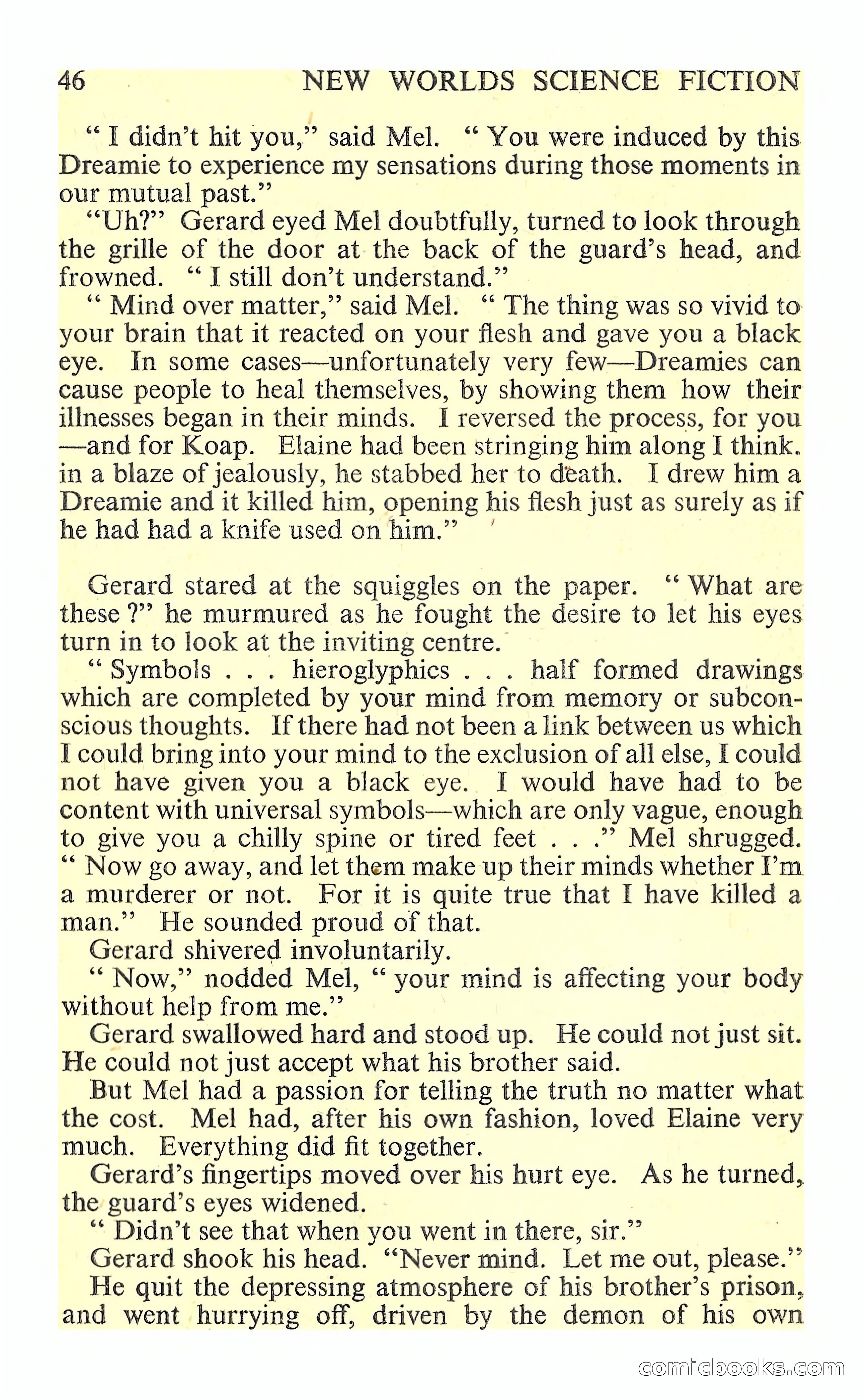 46 NEW WORLDS SCIENCE FICTION

" I didn't hit you," said Mel. " You were induced by this Dreamie to experience my sensations during those moments in our mutual past."

"Uh?" Gerard eyed Mel doubtfully, turned to look through the grille of the door at the back of the guard's head, and frowned. " I still don't understand."

" Mind over matter," said Mel. " The thing was so vivid to your brain that it reacted on your flesh and gave you a black eye. In some cases—unfortunately very few—Dreamies can cause people to heal themselves, by showing them how their illnesses began in their minds. I reversed the process, for you —and for Koap. Elaine had been stringing him along I think. in a blaze of jealously, he stabbed her to death. I drew him a Dreamie and it killed him, opening his flesh just as surely as if he had had a knife used on him."

Gerard stared at the squiggles on the paper. " What are these ?" he murmured as he fought the desire to let his eyes turn in to look at the inviting centre.

" Symbols . . . hieroglyphics . . . half formed drawings which are completed by your mind from memory or subconscious thoughts. If there had not been a link between us which I could bring into your mind to the exclusion of all else, I could not have given you a black eye. I would have had to be content with universal symbols—which are only vague, enough to give you a chilly spine or tired feet . . ." Mel shrugged. " Now go away, and let them make up their minds whether I'm a murderer or not. For it is quite true that I have killed a man." He sounded proud of that.

Gerard shivered involuntarily.

" Now," nodded Mel, " your mind is affecting your body without help from me."

Gerard swallowed hard and stood up. He could not just sit. He could not just accept what his brother said.

But Mel had a passion for telling the truth no matter what the cost. Mel had, after his own fashion, loved Elaine very much. Everything did fit together.

Gerard's fingertips moved over his hurt eye. As he turned, the guard's eyes widened.

" Didn't see that when you went in there, sir."

Gerard shook his head. "Never mind. Let me out, please."

He quit the depressing atmosphere of his brother's prison, and went hurrying off, driven by the demon of his own

comicbooks.com